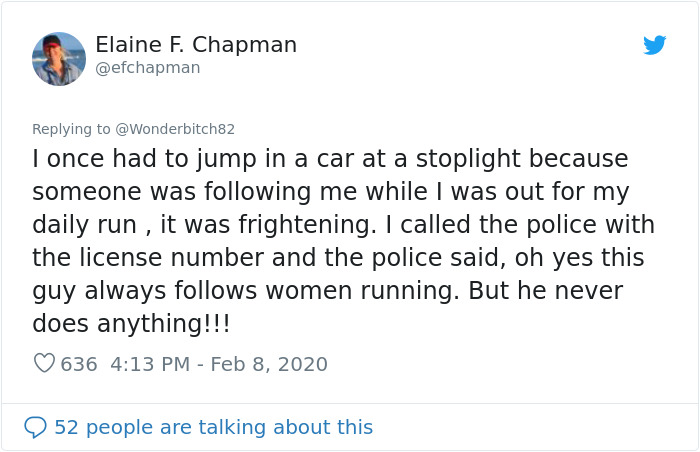 Elaine F. Chapman
@efchapman

Replying to @Wonderbitch82
I once had to jump in a car at a stoplight because someone was following me while I was out for my daily run , it was frightening. I called the police with the license number and the police said, oh yes this guy always follows women running. But he never does anything!!!

636 4:13 PM - Feb 8, 2020

52 people are talking about this